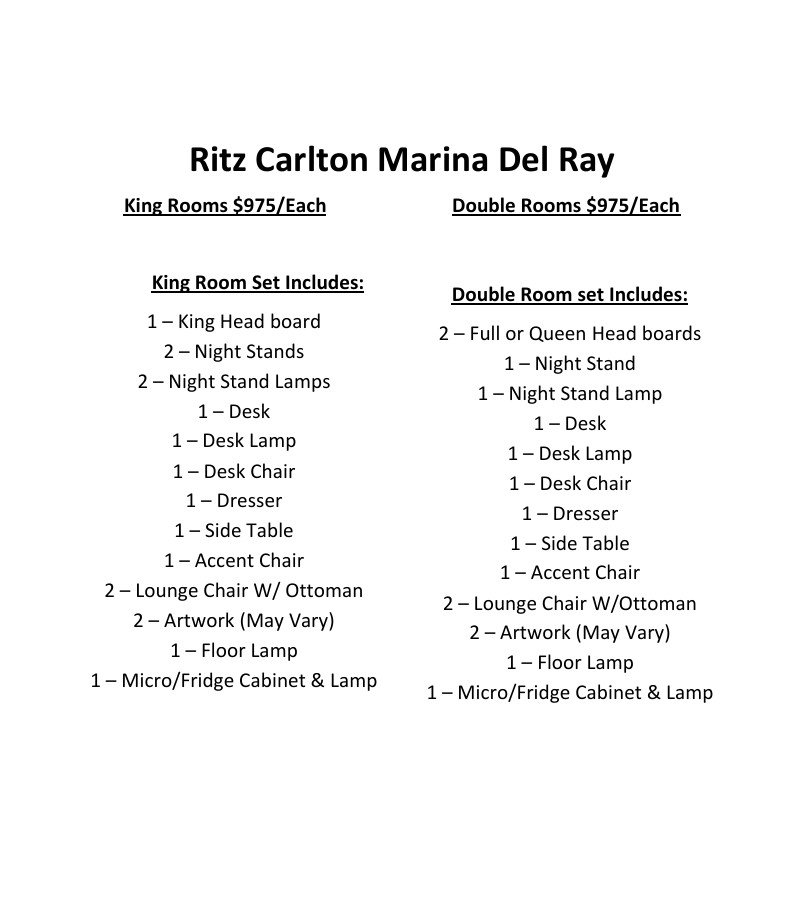 Ritz Carlton Marina Del Ray

King Rooms \$975/Each

King Room Set Includes:

1 – King Head board
2 – Night Stands
2 – Night Stand Lamps
1 – Desk
1 – Desk Lamp
1 – Desk Chair
1 – Dresser
1 – Side Table
1 – Accent Chair
2 – Lounge Chair W/ Ottoman
2 – Artwork (May Vary)
1 – Floor Lamp
1 – Micro/Fridge Cabinet & Lamp

Double Rooms \$975/Each

Double Room set Includes:

2 – Full or Queen Head boards
1 – Night Stand
1 – Night Stand Lamp
1 – Desk
1 – Desk Lamp
1 – Desk Chair
1 – Dresser
1 – Side Table
1 – Accent Chair
2 – Lounge Chair W/Ottoman
2 – Artwork (May Vary)
1 – Floor Lamp
1 – Micro/Fridge Cabinet & Lamp